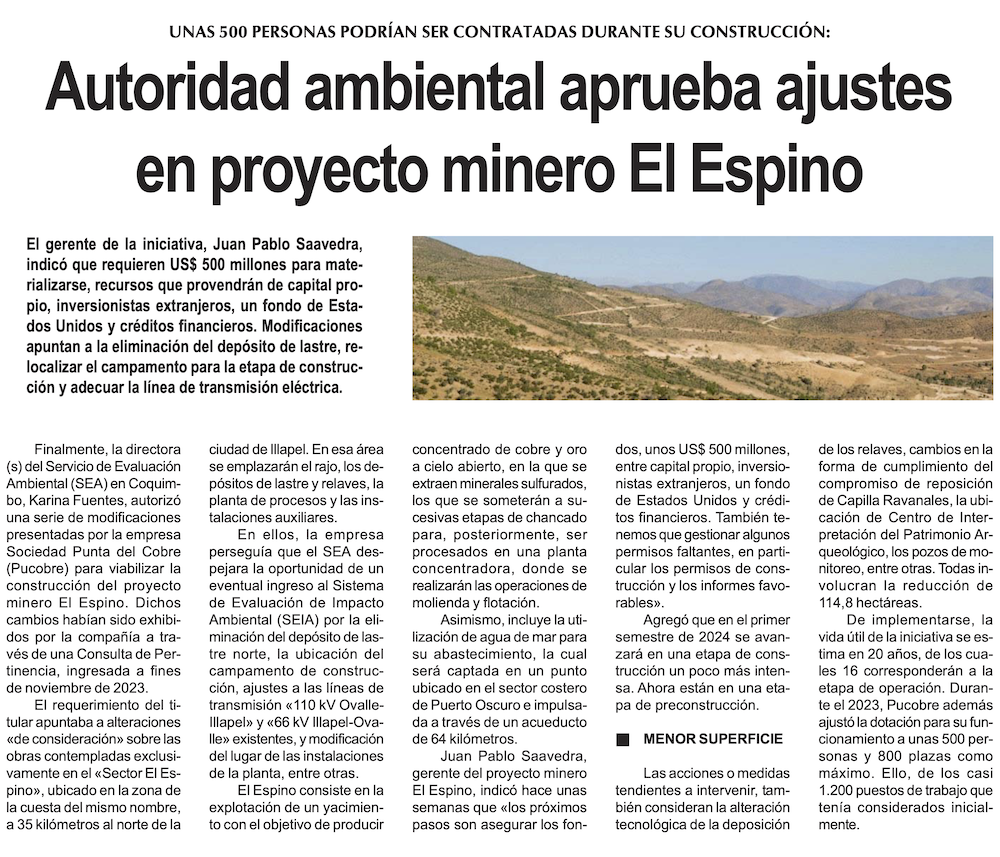 UNAS 500 PERSONAS PODRÍAN SER CONTRATADAS DURANTE SU CONSTRUCCIÓN:

Autoridad ambiental aprueba ajustes en proyecto minero El Espino

El gerente de la iniciativa, Juan Pablo Saavedra, indicó que requieren US$ 500 millones para materializarse, recursos que provendrán de capital propio, inversionistas extranjeros, un fondo de Estados Unidos y créditos financieros. Modificaciones apuntan a la eliminación del depósito de lastre, relocalizar el campamento para la etapa de construcción y adecuar la línea de transmisión eléctrica.

Finalmente, la directora (s) del Servicio de Evaluación Ambiental (SEA) en Coquimbo, Karina Fuentes, autorizó una serie de modificaciones presentadas por la empresa Sociedad Punta del Cobre (Pucobre) para viabilizar la construcción del proyecto minero El Espino. Dichos cambios habían sido exhibidos por la compañía a través de una Consulta de Pertinencia, ingresada a fines de noviembre de 2023.

El requerimiento del titular apuntaba a alteraciones «de consideración» sobre las obras contempladas exclusivamente en el «Sector El Espino», ubicado en la zona de la cuesta del mismo nombre, a 35 kilómetros al norte de la ciudad de Illapel. En esa área se emplazarán el rajo, los depósitos de lastre y relaves, la planta de procesos y las instalaciones auxiliares.

En ellos, la empresa perseguía que el SEA despejara la oportunidad de un eventual ingreso al Sistema de Evaluación de Impacto Ambiental (SEIA) por la eliminación del depósito de lastre norte, la ubicación del campamento de construcción, ajustes a las líneas de transmisión «110 kV Ovalle-Illapel» y «66 kV Illapel-Ovalle» existentes, y modificación del lugar de las instalaciones de la planta, entre otras.

El Espino consiste en la explotación de un yacimiento con el objetivo de producir concentrado de cobre y oro a cielo abierto, en la que se extraen minerales sulfurados, los que se someterán a sucesivas etapas de chancado para, posteriormente, ser procesados en una planta concentradora, donde se realizarán las operaciones de molienda y flotación.

Asimismo, incluye la utilización de agua de mar para su abastecimiento, la cual será captada en un punto ubicado en el sector costero de Puerto Oscuro e impulsada a través de un acueducto de 64 kilómetros.

Juan Pablo Saavedra, gerente del proyecto minero El Espino, indicó hace unas semanas que «los próximos pasos son asegurar los fondos, unos US$ 500 millones, entre capital propio, inversionistas extranjeros, un fondo de Estados Unidos y créditos financieros. También tenemos que gestionar algunos permisos faltantes, en particular los permisos de construcción y los informes favorables».

Agregó que en el primer semestre de 2024 se avanzará en una etapa de construcción un poco más intensa. Ahora están en una etapa de preconstrucción.

MENOR SUPERFICIE

Las acciones o medidas tendientes a intervenir, también consideran la alteración tecnológica de la deposición de los relaves, cambios en la forma de cumplimiento del compromiso de reposición de Capilla Ravanales, la ubicación de Centro de Interpretación del Patrimonio Arqueológico, los pozos de monitoreo, entre otras. Todas involucran la reducción de 114,8 hectáreas.

De implementarse, la vida útil de la iniciativa se estima en 20 años, de los cuales 16 corresponderán a la etapa de operación. Durante el 2023, Pucobre además ajustó la dotación para su funcionamiento a unas 500 personas y 800 plazas como máximo. Ello, de los casi 1.200 puestos de trabajo que tenía considerados inicialmente.